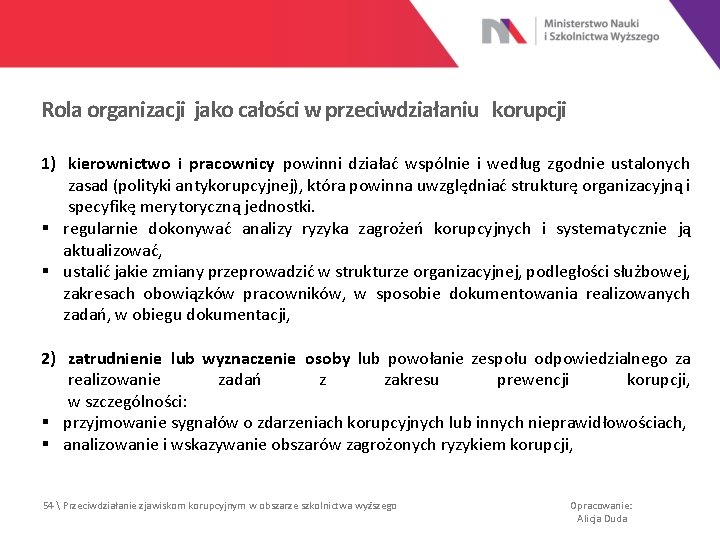 Ministerstwo Nauki
i Szkolnictwa Wyższego

Rola organizacji jako całości w przeciwdziałaniu korupcji

1) kierownictwo i pracownicy powinni działać wspólnie i według zgodnie ustalonych zasad (polityki antykorupcyjnej), która powinna uwzględniać strukturę organizacyjną i specyfikę merytoryczną jednostki.
▪ regularnie dokonywać analizy ryzyka zagrożeń korupcyjnych i systematycznie ją aktualizować,
▪ ustalić jakie zmiany przeprowadzić w strukturze organizacyjnej, podległości służbowej, zakresach obowiązków pracowników, w sposobie dokumentowania realizowanych zadań, w obiegu dokumentacji,

2) zatrudnienie lub wyznaczenie osoby lub powołanie zespołu odpowiedzialnego za realizowanie zadań z zakresu prewencji korupcji, w szczególności:
▪ przyjmowanie sygnałów o zdarzeniach korupcyjnych lub innych nieprawidłowościach,
▪ analizowanie i wskazywanie obszarów zagrożonych ryzykiem korupcji,

54 \ Przeciwdziałanie zjawiskom korupcyjnym w obszarze szkolnictwa wyższego

Opracowanie:
Alicja Duda